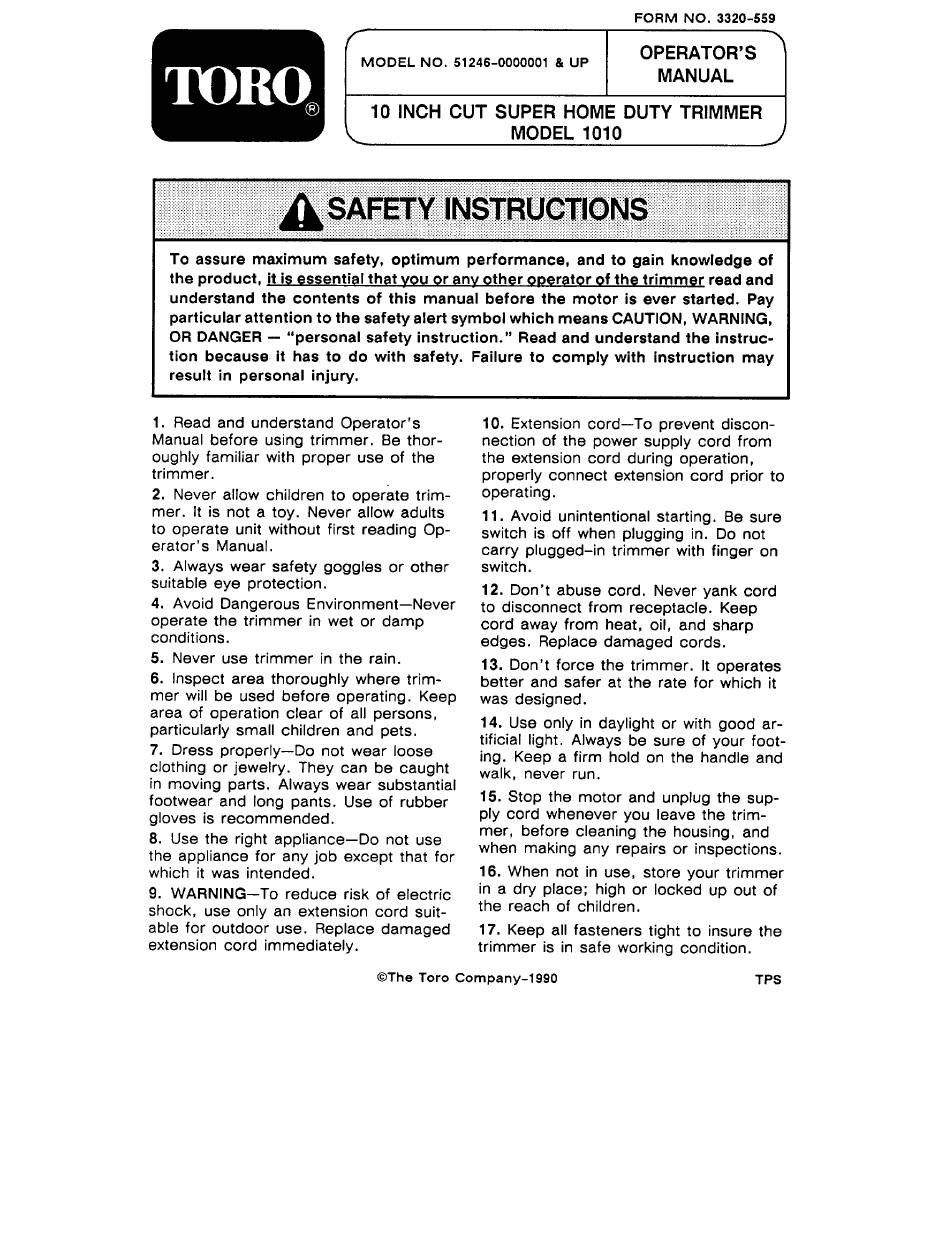 FORM NO. 3320-559

TORO®

MODEL NO. 51246-0000001 & UP

OPERATOR'S MANUAL

10 INCH CUT SUPER HOME DUTY TRIMMER
MODEL 1010

SAFETY INSTRUCTIONS

To assure maximum safety, optimum performance, and to gain knowledge of the product, it is essential that you or any other operator of the trimmer read and understand the contents of this manual before the motor is ever started. Pay particular attention to the safety alert symbol which means CAUTION, WARNING, OR DANGER — "personal safety instruction." Read and understand the instruction because it has to do with safety. Failure to comply with instruction may result in personal injury.

1. Read and understand Operator's Manual before using trimmer. Be thoroughly familiar with proper use of the trimmer.

2. Never allow children to operate trimmer. It is not a toy. Never allow adults to operate unit without first reading Operator's Manual.

3. Always wear safety goggles or other suitable eye protection.

4. Avoid Dangerous Environment—Never operate the trimmer in wet or damp conditions.

5. Never use trimmer in the rain.

6. Inspect area thoroughly where trimmer will be used before operating. Keep area of operation clear of all persons, particularly small children and pets.

7. Dress properly—Do not wear loose clothing or jewelry. They can be caught in moving parts. Always wear substantial footwear and long pants. Use of rubber gloves is recommended.

8. Use the right appliance—Do not use the appliance for any job except that for which it was intended.

9. WARNING—To reduce risk of electric shock, use only an extension cord suitable for outdoor use. Replace damaged extension cord immediately.

10. Extension cord—To prevent disconnection of the power supply cord from the extension cord during operation, properly connect extension cord prior to operating.

11. Avoid unintentional starting. Be sure switch is off when plugging in. Do not carry plugged-in trimmer with finger on switch.

12. Don't abuse cord. Never yank cord to disconnect from receptacle. Keep cord away from heat, oil, and sharp edges. Replace damaged cords.

13. Don't force the trimmer. It operates better and safer at the rate for which it was designed.

14. Use only in daylight or with good artificial light. Always be sure of your footing. Keep a firm hold on the handle and walk, never run.

15. Stop the motor and unplug the supply cord whenever you leave the trimmer, before cleaning the housing, and when making any repairs or inspections.

16. When not in use, store your trimmer in a dry place; high or locked up out of the reach of children.

17. Keep all fasteners tight to insure the trimmer is in safe working condition.

©The Toro Company-1990

TPS